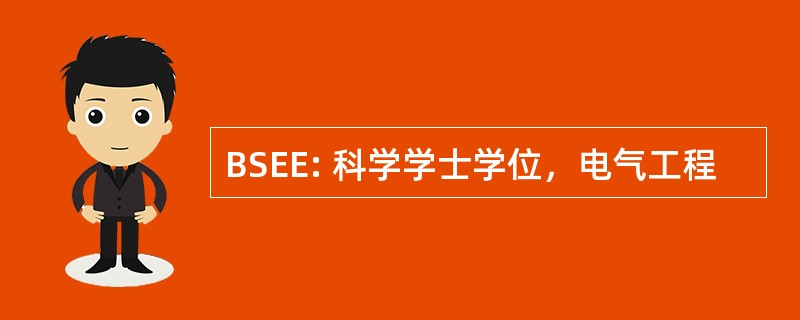 BSEE: 科学学士学位，电气工程